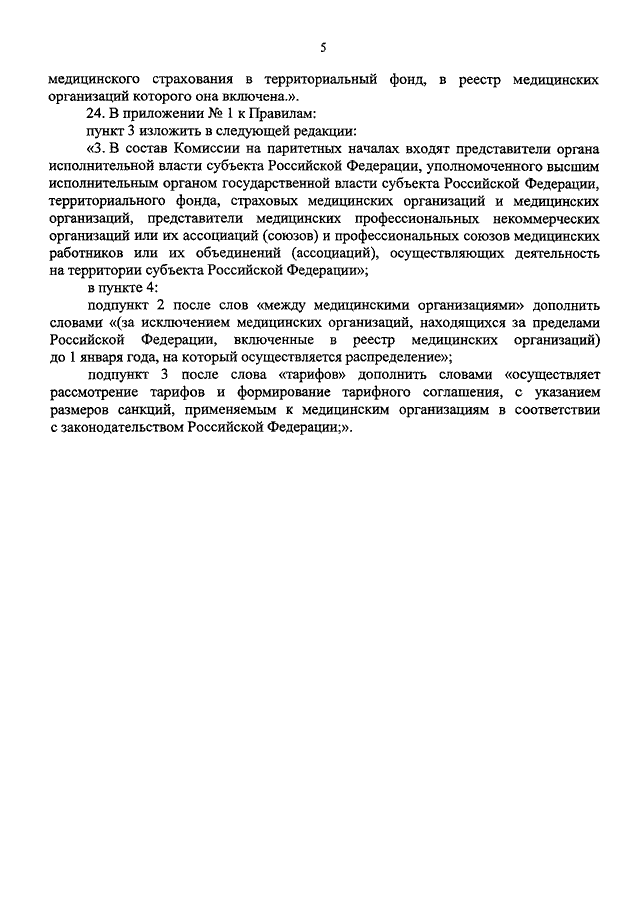 5

медицинского страхования в территориальный фонд, в реестр медицинских организаций которого она включена.».

24. В приложении № 1 к Правилам:

пункт 3 изложить в следующей редакции:

«3. В состав Комиссии на паритетных началах входят представители органа исполнительной власти субъекта Российской Федерации, уполномоченного высшим исполнительным органом государственной власти субъекта Российской Федерации, территориального фонда, страховых медицинских организаций и медицинских организаций, представители медицинских профессиональных некоммерческих организаций или их ассоциаций (союзов) и профессиональных союзов медицинских работников или их объединений (ассоциаций), осуществляющих деятельность на территории субъекта Российской Федерации»;

в пункте 4:

подпункт 2 после слов «между медицинскими организациями» дополнить словами «(за исключением медицинских организаций, находящихся за пределами Российской Федерации, включенные в реестр медицинских организаций) до 1 января года, на который осуществляется распределение»;

подпункт 3 после слова «тарифов» дополнить словами «осуществляет рассмотрение тарифов и формирование тарифного соглашения, с указанием размеров санкций, применяемым к медицинским организациям в соответствии с законодательством Российской Федерации;».